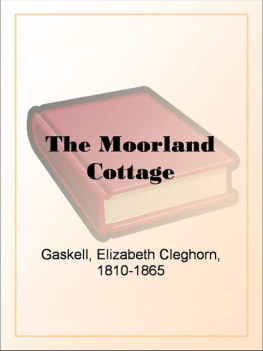 The Moorland Cottage

Gaskell, Elizabeth Cleghorn, 1810-1865